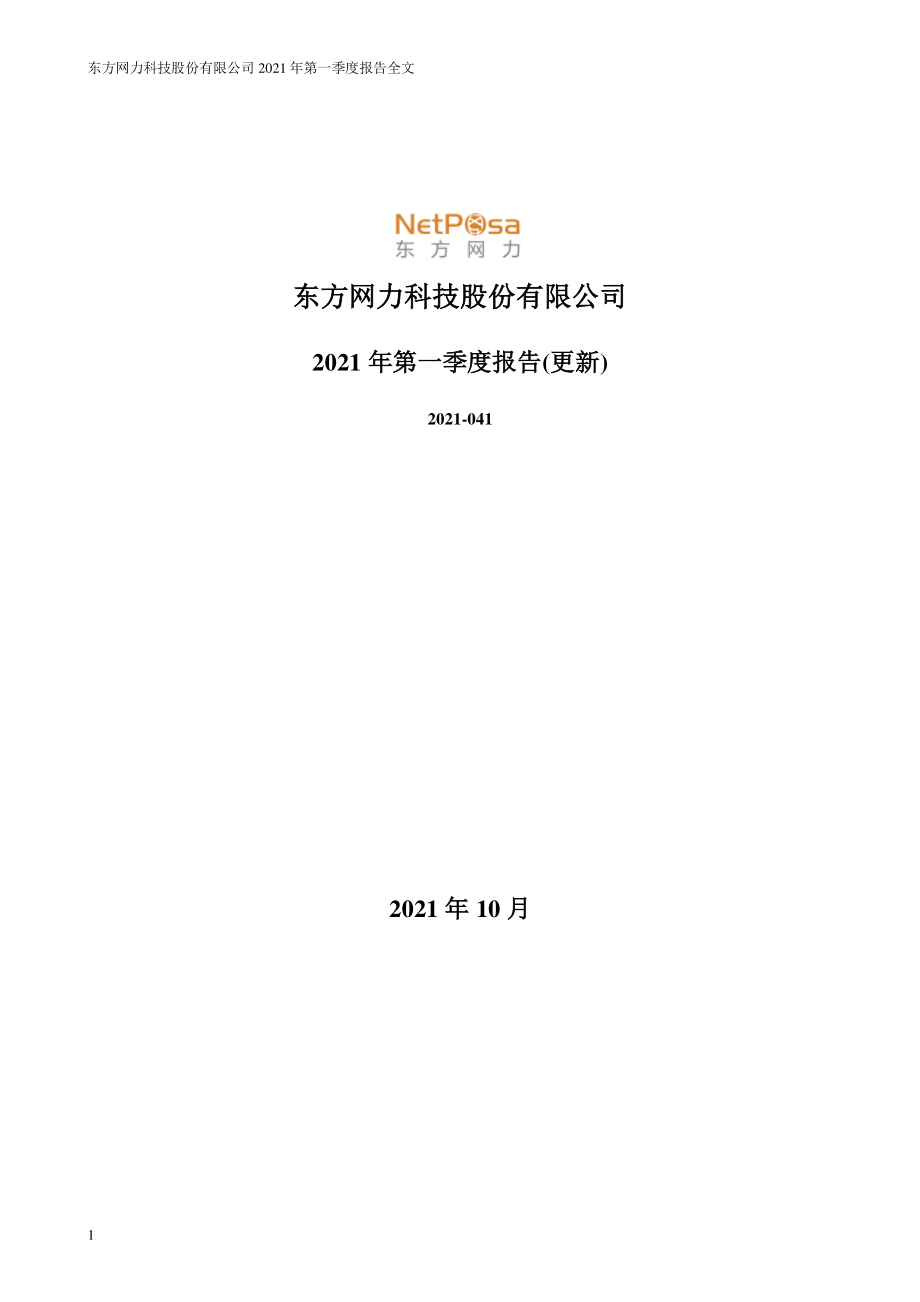 东方网力科技股份有限公司 2021 年第一季度报告全文

NetPosa
东方网力

东方网力科技股份有限公司

2021 年第一季度报告(更新)

2021-041

2021 年 10 月

1